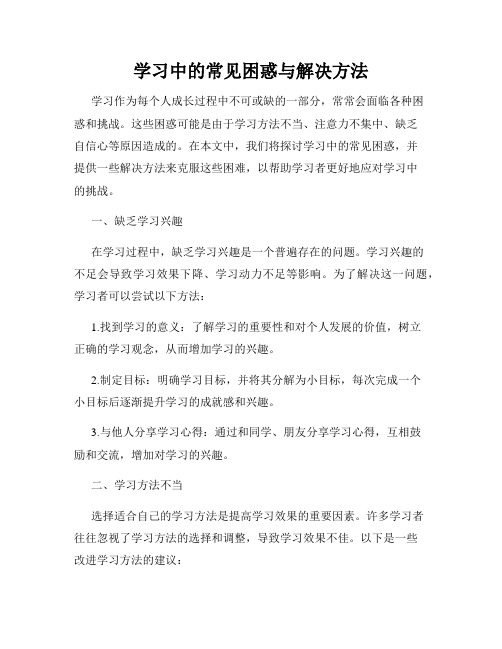 学习中的常见困惑与解决方法

学习作为每个人成长过程中不可或缺的一部分，常常会面临各种困惑和挑战。这些困惑可能是由于学习方法不当、注意力不集中、缺乏自信心等原因造成的。在本文中，我们将探讨学习中的常见困惑，并提供一些解决方法来克服这些困难，以帮助学习者更好地应对学习中的挑战。

一、缺乏学习兴趣

在学习过程中，缺乏学习兴趣是一个普遍存在的问题。学习兴趣的不足会导致学习效果下降、学习动力不足等影响。为了解决这一问题，学习者可以尝试以下方法：

1.找到学习的意义：了解学习的重要性和对个人发展的价值，树立正确的学习观念，从而增加学习的兴趣。

2.制定目标：明确学习目标，并将其分解为小目标，每次完成一个小目标后逐渐提升学习的成就感和兴趣。

3.与他人分享学习心得：通过和同学、朋友分享学习心得，互相鼓励和交流，增加对学习的兴趣。

二、学习方法不当

选择适合自己的学习方法是提高学习效果的重要因素。许多学习者往往忽视了学习方法的选择和调整，导致学习效果不佳。以下是一些改进学习方法的建议：